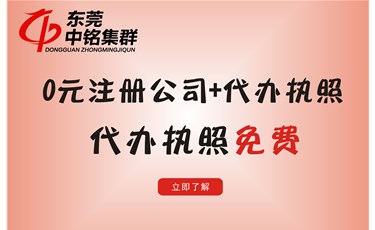 东莞
中铭集群
DONGGUAN ZHONGMINGJIQUN

0元注册公司+代办执照

代办执照免费

立即了解